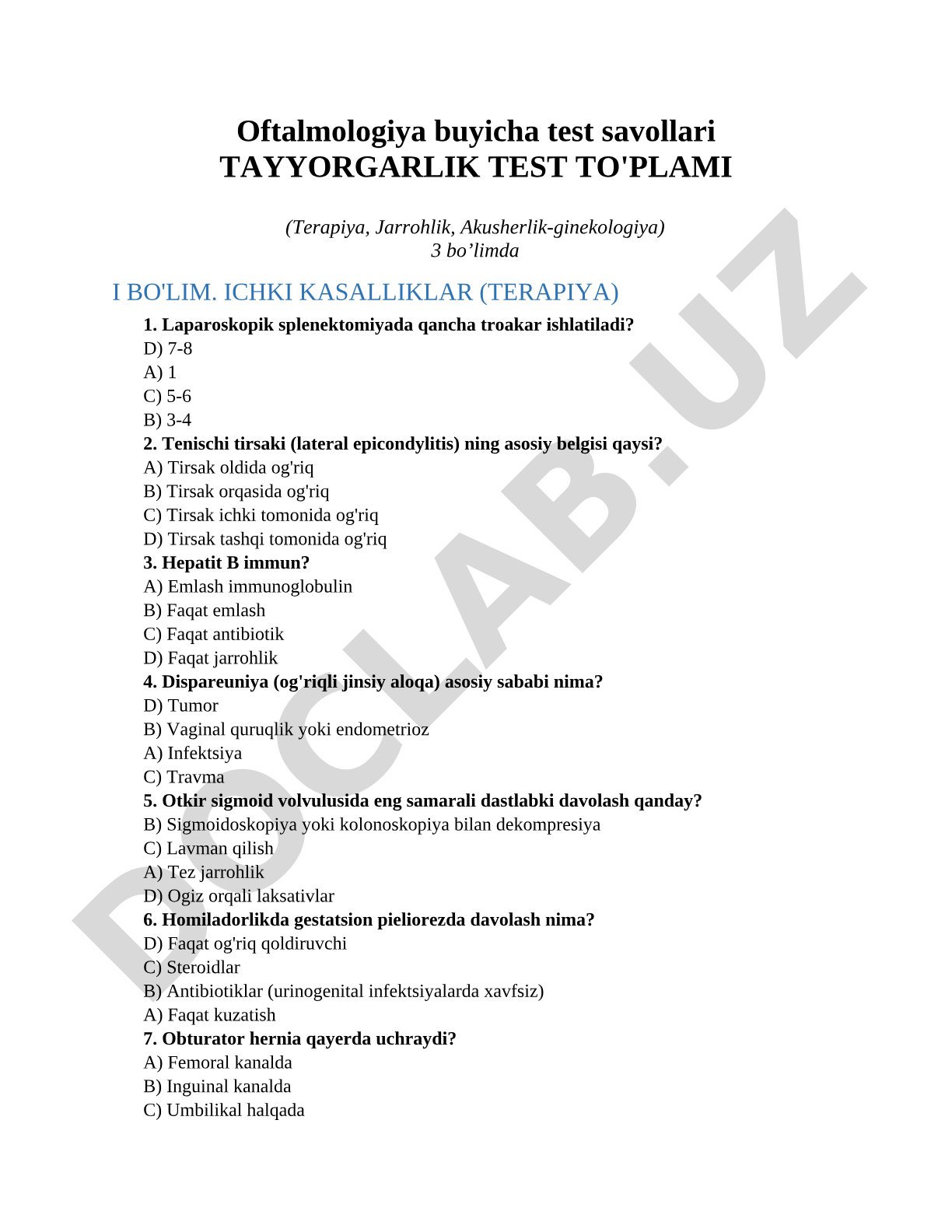 Oftalmologiya buyicha test savollari
TAYYORGARLIK TEST TO'PLAMI

(Terapiya, Jarrohlik, Akusherlik-ginekologiya)
3 bo’limda

I BO'LIM. ICHKI KASALLIKLAR (TERAPIYA)

1. Laparoskopik splenektomiyada qancha troakar ishlatiladi?
D) 7-8
A) 1
C) 5-6
B) 3-4
2. Tenischi tirsaki (lateral epicondylitis) ning asosiy belgisi qaysi?
A) Tirsak oldida og'riq
B) Tirsak orqasida og'riq
C) Tirsak ichki tomonida og'riq
D) Tirsak tashqi tomonida og'riq
3. Hepatit B immun?
A) Emlash immunoglobulin
B) Faqat emlash
C) Faqat antibiotik
D) Faqat jarrohlik
4. Dispareuniya (og'riqli jinsiy aloqa) asosiy sababi nima?
D) Tumor
B) Vaginal quruqlik yoki endometrioz
A) Infektsiya
C) Travma
5. Otkir sigmoid volvulusida eng samarali dastlabki davolash qanday?
B) Sigmoidoskopiya yoki kolonoskopiya bilan dekompresiya
C) Lavman qilish
A) Tez jarrohlik
D) Ogiz orqali laksativlar
6. Homiladorlikda gestatsion pieliorezda davolash nima?
D) Faqat og'riq qoldiruvchi
C) Steroidlar
B) Antibiotiklar (urinogenital infektsiyalarda xavfsiz)
A) Faqat kuzatish
7. Obturator hernia qayerda uchraydi?
A) Femoral kanalda
B) Inguinal kanalda
C) Umbilikal halqada

DOCLAB.UZ